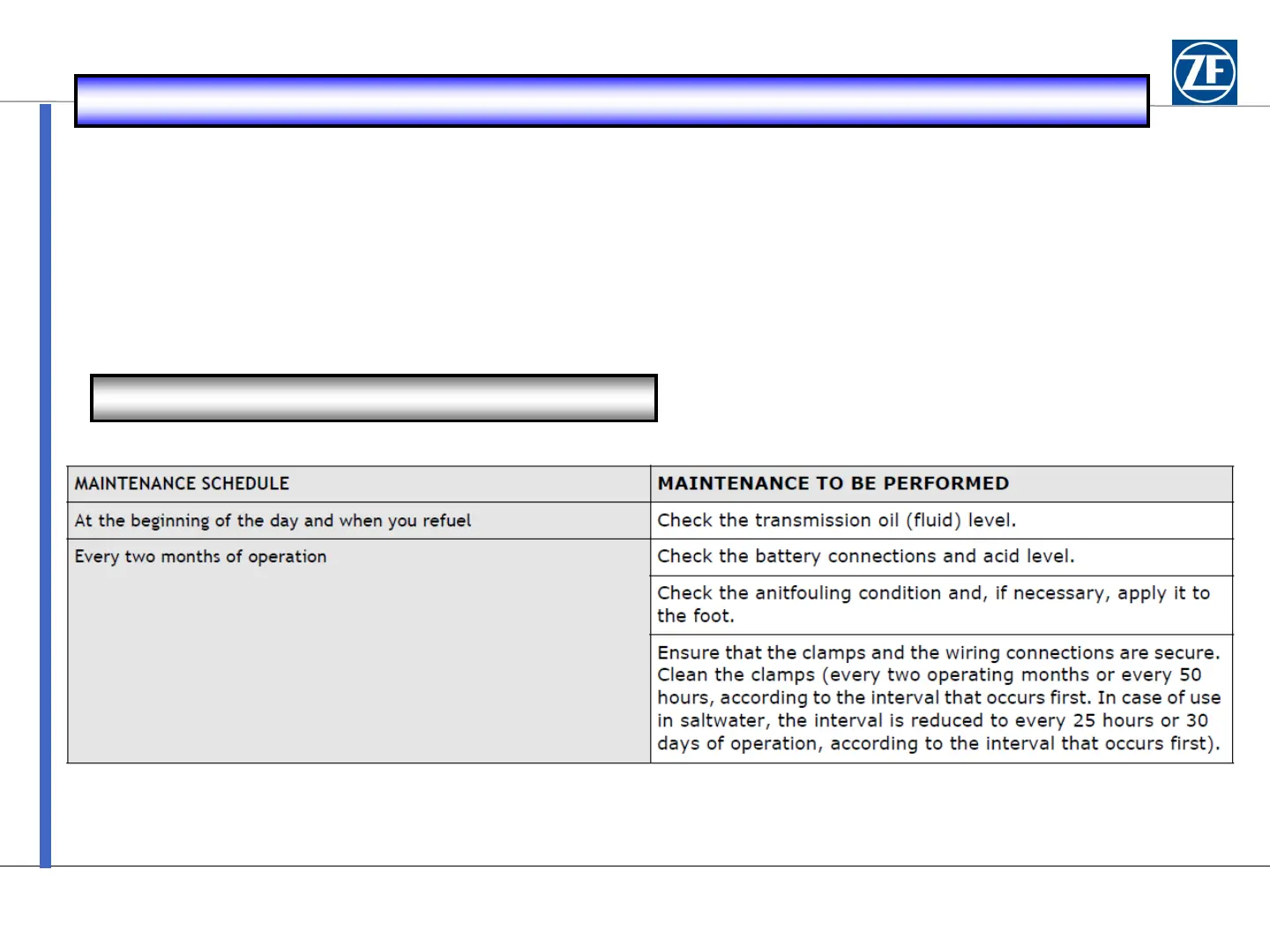 ZF

| MAINTENANCE SCHEDULE | MAINTENANCE TO BE PERFORMED |
|---|---|
| At the beginning of the day and when you refuel | Check the transmission oil (fluid) level. |
| Every two months of operation | Check the battery connections and acid level. |
| | Check the anitfouling condition and, if necessary, apply it to the foot. |
| | Ensure that the clamps and the wiring connections are secure. Clean the clamps (every two operating months or every 50 hours, according to the interval that occurs first. In case of use in saltwater, the interval is reduced to every 25 hours or 30 days of operation, according to the interval that occurs first). |